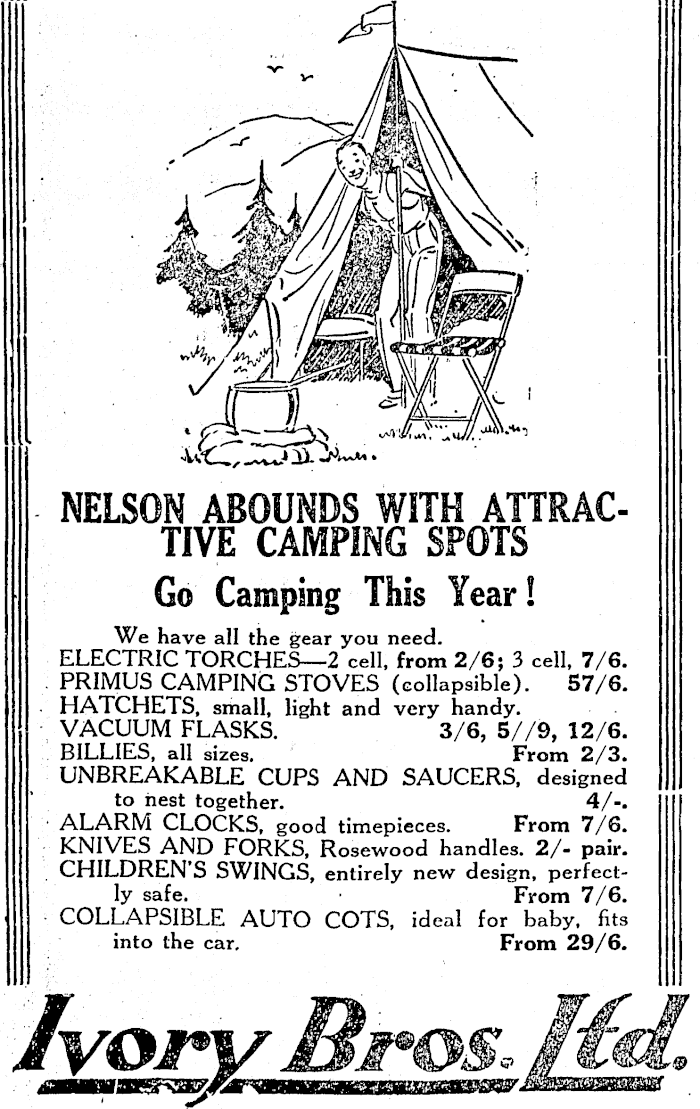 NELSON ABOUNDS WITH ATTRACTIVE CAMPING SPOTS

Go Camping This Year!

We have all the gear you need.
ELECTRIC TORCHES—2 cell, from 2/6; 3 cell, 7/6.
PRIMUS CAMPING STOVES (collapsible). 57/6.
HATCHETS, small, light and very handy.
VACUUM FLASKS. 3/6, 5//9, 12/6.
BILLIES, all sizes. From 2/3.
UNBREAKABLE CUPS AND SAUCERS, designed to nest together. 4/-.
ALARM CLOCKS, good timepieces. From 7/6.
KNIVES AND FORKS, Rosewood handles. 2/- pair.
CHILDREN'S SWINGS, entirely new design, perfectly safe. From 7/6.
COLLAPSIBLE AUTO COTS, ideal for baby, fits into the car. From 29/6.

Ivory Bros. Ltd.